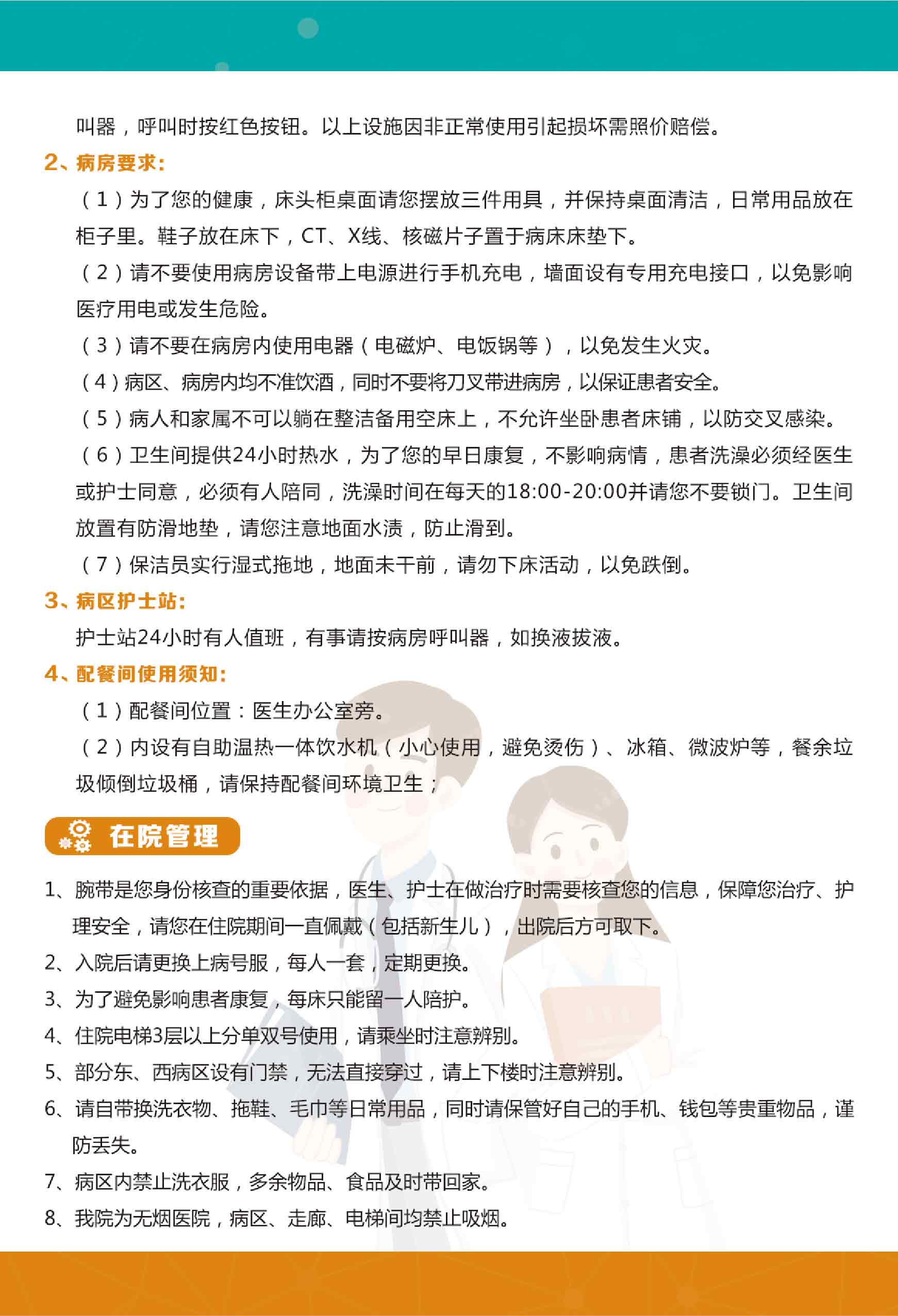 叫器，呼叫时按红色按钮。以上设施因非正常使用引起损坏需照价赔偿。

2、病房要求：

（1）为了您的健康，床头柜桌面请您摆放三件用具，并保持桌面清洁，日常用品放在柜子里。鞋子放在床下，CT、X线、核磁片子置于病床床垫下。

（2）请不要使用病房设备带上电源进行手机充电，墙面设有专用充电接口，以免影响医疗用电或发生危险。

（3）请不要在病房内使用电器（电磁炉、电饭锅等），以免发生火灾。

（4）病区、病房内均不准饮酒，同时不要将刀叉带进病房，以保证患者安全。

（5）病人和家属不可以躺在整洁备用空床上，不允许坐卧患者床铺，以防交叉感染。

（6）卫生间提供24小时热水，为了您的早日康复，不影响病情，患者洗澡必须经医生或护士同意，必须有人陪同，洗澡时间在每天的18:00-20:00并请您不要锁门。卫生间放置有防滑地垫，请您注意地面水渍，防止滑到。

（7）保洁员实行湿式拖地，地面未干前，请勿下床活动，以免跌倒。

3、病区护士站：

护士站24小时有人值班，有事请按病房呼叫器，如换液拔液。

4、配餐间使用须知：

（1）配餐间位置：医生办公室旁。

（2）内设有自助温热一体饮水机（小心使用，避免烫伤）、冰箱、微波炉等，餐余垃圾倾倒垃圾桶，请保持配餐间环境卫生；

在院管理

1、腕带是您身份核查的重要依据，医生、护士在做治疗时需要核查您的信息，保障您治疗、护理安全，请您在住院期间一直佩戴（包括新生儿），出院后方可取下。

2、入院后请更换上病号服，每人一套，定期更换。

3、为了避免影响患者康复，每床只能留一人陪护。

4、住院电梯3层以上分单双号使用，请乘坐时注意辨别。

5、部分东、西病区设有门禁，无法直接穿过，请上下楼时注意辨别。

6、请自带换洗衣物、拖鞋、毛巾等日常用品，同时请保管好自己的手机、钱包等贵重物品，谨防丢失。

7、病区内禁止洗衣服，多余物品、食品及时带回家。

8、我院为无烟医院，病区、走廊、电梯间均禁止吸烟。